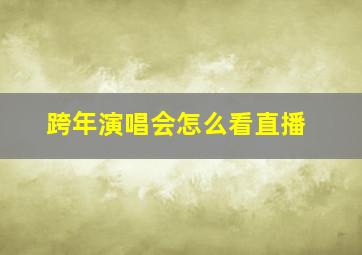 跨年演唱会怎么看直播